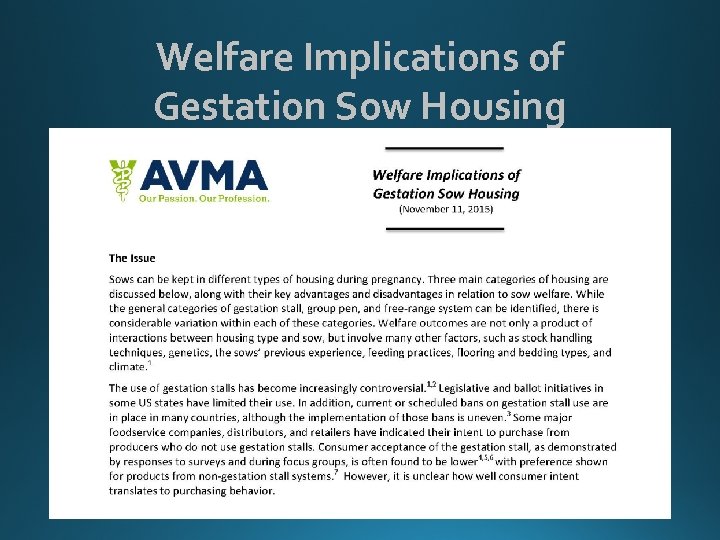 Welfare Implications of Gestation Sow Housing

AVMA
Our Passion. Our Profession.

Welfare Implications of Gestation Sow Housing
(November 11, 2015)

The Issue

Sows can be kept in different types of housing during pregnancy. Three main categories of housing are discussed below, along with their key advantages and disadvantages in relation to sow welfare. While the general categories of gestation stall, group pen, and free-range system can be identified, there is considerable variation within each of these categories. Welfare outcomes are not only a product of interactions between housing type and sow, but involve many other factors, such as stock handling techniques, genetics, the sows' previous experience, feeding practices, flooring and bedding types, and climate.$^{1}$

The use of gestation stalls has become increasingly controversial.$^{1,2}$ Legislative and ballot initiatives in some US states have limited their use. In addition, current or scheduled bans on gestation stall use are in place in many countries, although the implementation of those bans is uneven.$^{3}$ Some major foodservice companies, distributors, and retailers have indicated their intent to purchase from producers who do not use gestation stalls. Consumer acceptance of the gestation stall, as demonstrated by responses to surveys and during focus groups, is often found to be lower$^{4,5,6}$ with preference shown for products from non-gestation stall systems.$^{7}$ However, it is unclear how well consumer intent translates to purchasing behavior.